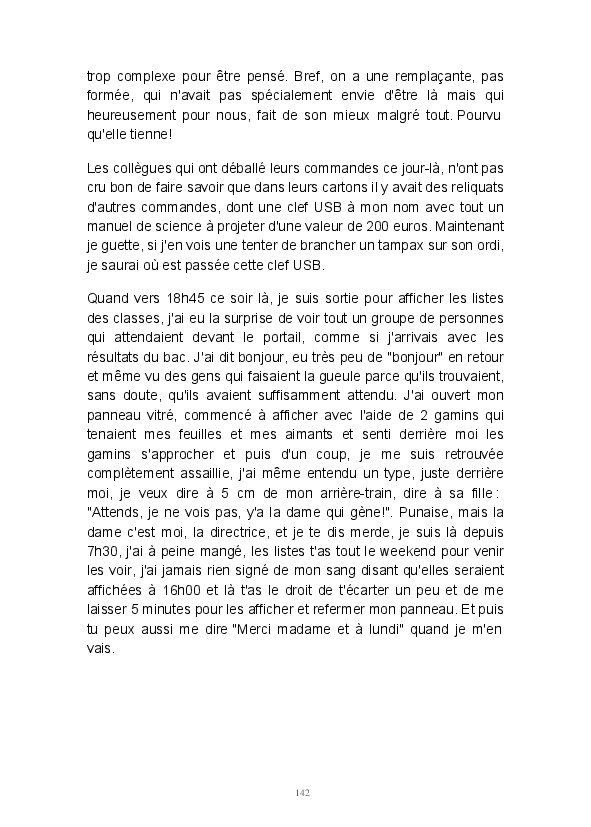 trop complexe pour être pensé. Bref, on a une remplaçante, pas formée, qui n'avait pas spécialement envie d'être là mais qui heureusement pour nous, fait de son mieux malgré tout. Pourvu qu'elle tienne!

Les collègues qui ont déballé leurs commandes ce jour-là, n'ont pas cru bon de faire savoir que dans leurs cartons il y avait des reliquats d'autres commandes, dont une clef USB à mon nom avec tout un manuel de science à projeter d'une valeur de 200 euros. Maintenant je guette, si j'en vois une tenter de brancher un tampax sur son ordi, je saurai où est passée cette clef USB.

Quand vers 18h45 ce soir là, je suis sortie pour afficher les listes des classes, j'ai eu la surprise de voir tout un groupe de personnes qui attendaient devant le portail, comme si j'arrivais avec les résultats du bac. J'ai dit bonjour, eu très peu de "bonjour" en retour et même vu des gens qui faisaient la gueule parce qu'ils trouvaient, sans doute, qu'ils avaient suffisamment attendu. J'ai ouvert mon panneau vitré, commencé à afficher avec l'aide de 2 gamins qui tenaient mes feuilles et mes aimants et senti derrière moi les gamins s'approcher et puis d'un coup, je me suis retrouvée complètement assaillie, j'ai même entendu un type, juste derrière moi, je veux dire à 5 cm de mon arrière-train, dire à sa fille : "Attends, je ne vois pas, y'a la dame qui gène!". Punaise, mais la dame c'est moi, la directrice, et je te dis merde, je suis là depuis 7h30, j'ai à peine mangé, les listes t'as tout le weekend pour venir les voir, j'ai jamais rien signé de mon sang disant qu'elles seraient affichées à 16h00 et là t'as le droit de t'écarter un peu et de me laisser 5 minutes pour les afficher et refermer mon panneau. Et puis tu peux aussi me dire "Merci madame et à lundi" quand je m'en vais.

142